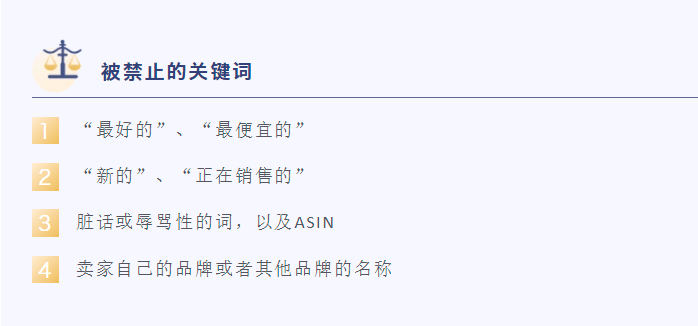 被禁止的关键词

1 “最好的”、“最便宜的”

2 “新的”、“正在销售的”

3 脏话或辱骂性的词，以及ASIN

4 卖家自己的品牌或者其他品牌的名称